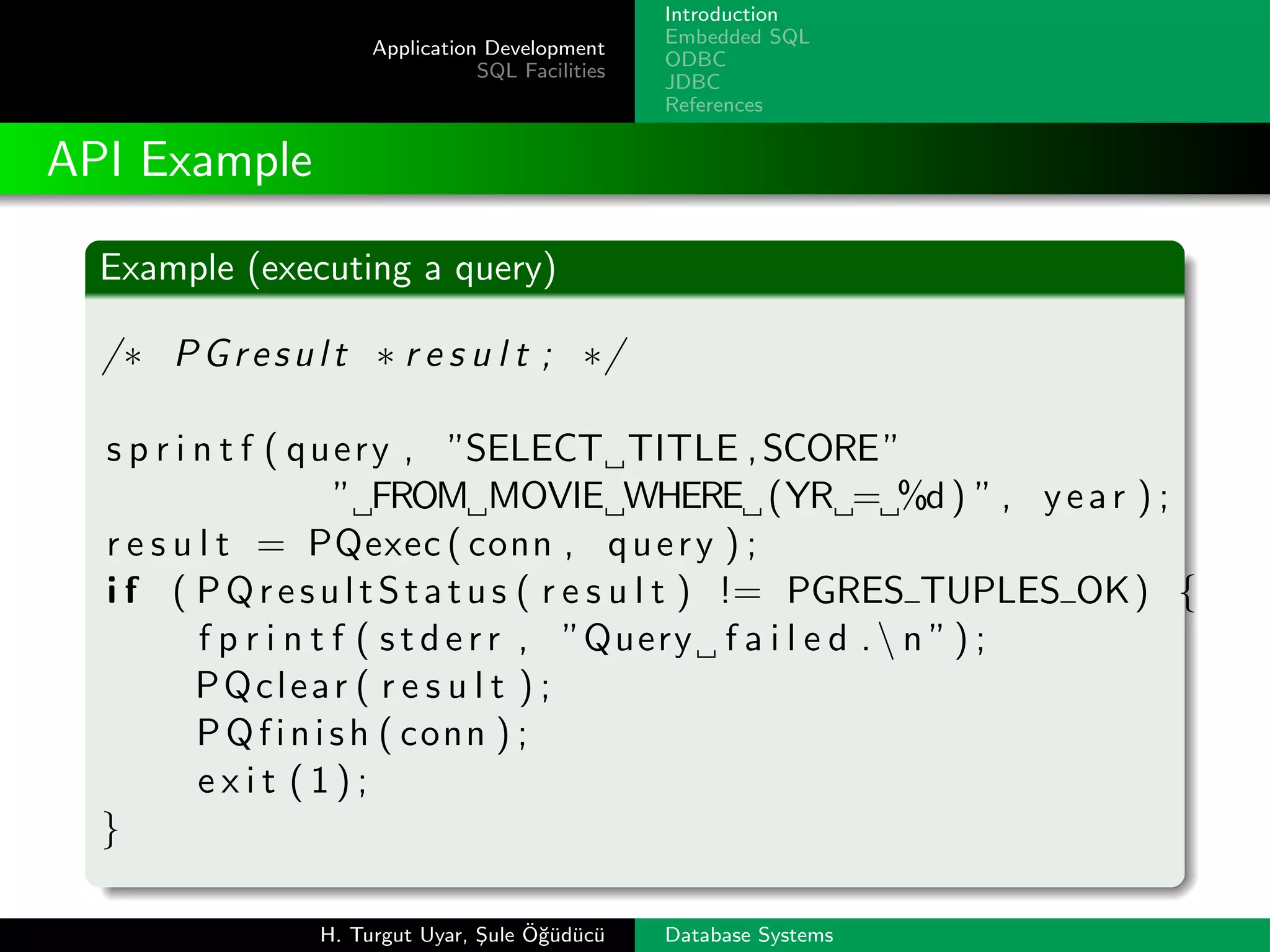 Application Development
SQL Facilities

Introduction
Embedded SQL
ODBC
JDBC
References

API Example

Example (executing a query)

/* PGresult *result; */

sprintf(query, "SELECT␣TITLE,SCORE"
"␣FROM␣MOVIE␣WHERE␣(YR␣=␣%d)", year);
result = PQexec(conn, query);
if (PQresultStatus(result) != PGRES_TUPLES_OK) {
fprintf(stderr, "Query␣failed.\n");
PQclear(result);
PQfinish(conn);
exit(1);
}

H. Turgut Uyar, Şule Öğüdücü

Database Systems